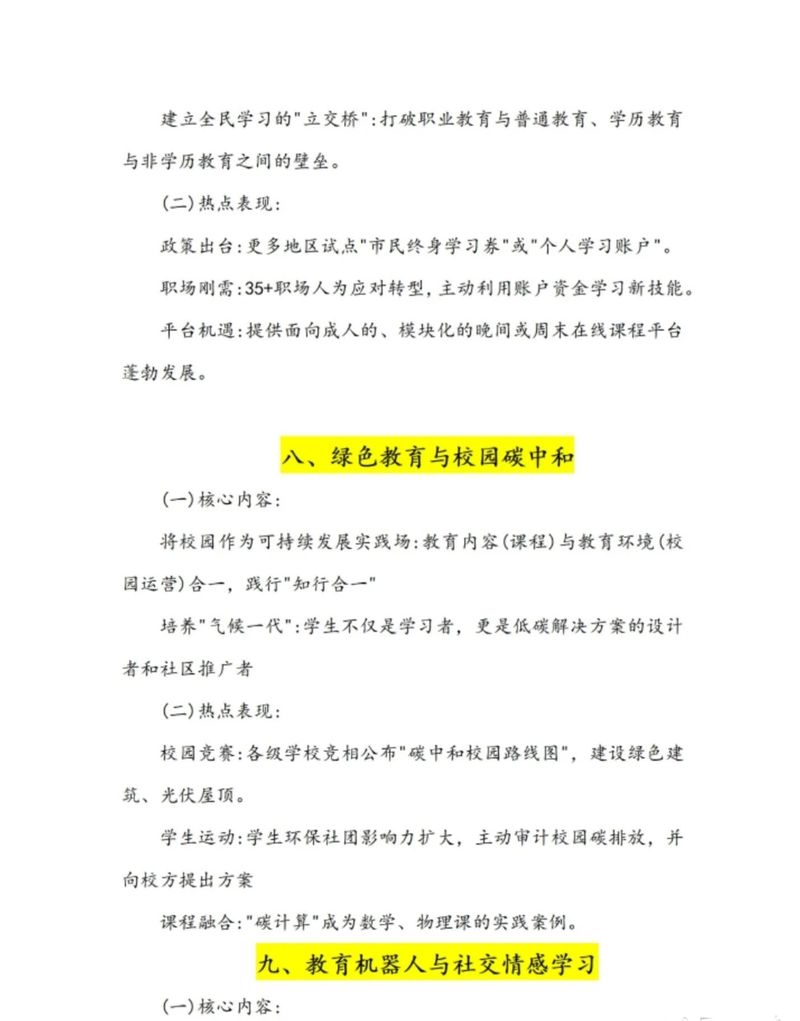 建立全民学习的"立交桥":打破职业教育与普通教育、学历教育与非学历教育之间的壁垒。

(二)热点表现:

政策出台:更多地区试点"市民终身学习券"或"个人学习账户"。

职场刚需:35+职场人为应对转型,主动利用账户资金学习新技能。

平台机遇:提供面向成人的、模块化的晚间或周末在线课程平台蓬勃发展。

八、绿色教育与校园碳中和

(一)核心内容:

将校园作为可持续发展实践场:教育内容(课程)与教育环境(校园运营)合一,践行"知行合一"

培养"气候一代":学生不仅是学习者,更是低碳解决方案的设计者和社区推广者

(二)热点表现:

校园竞赛:各级学校竞相公布"碳中和校园路线图",建设绿色建筑、光伏屋顶。

学生运动:学生环保社团影响力扩大,主动审计校园碳排放,并向校方提出方案

课程融合:"碳计算"成为数学、物理课的实践案例。

九、教育机器人与社交情感学习

(一)核心内容: